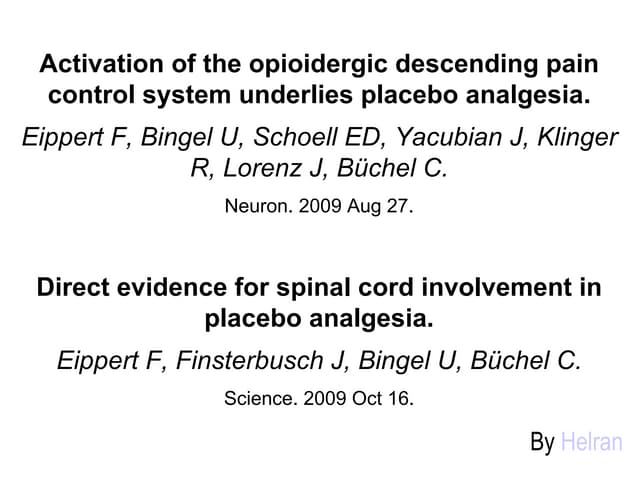 Activation of the opioidergic descending pain control system underlies placebo analgesia.

Eippert F, Bingel U, Schoell ED, Yacubian J, Klinger R, Lorenz J, Büchel C.

Neuron. 2009 Aug 27.

Direct evidence for spinal cord involvement in placebo analgesia.

Eippert F, Finsterbusch J, Bingel U, Büchel C.

Science. 2009 Oct 16.

By Helran